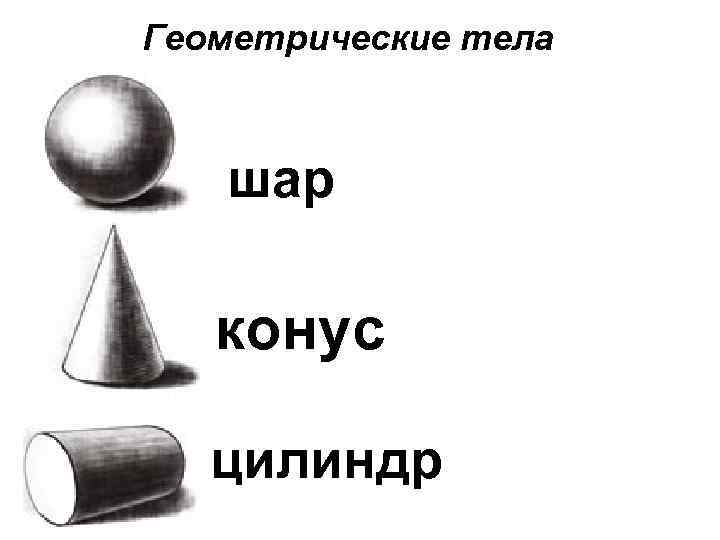 Геометрические тела

шар

конус

цилиндр